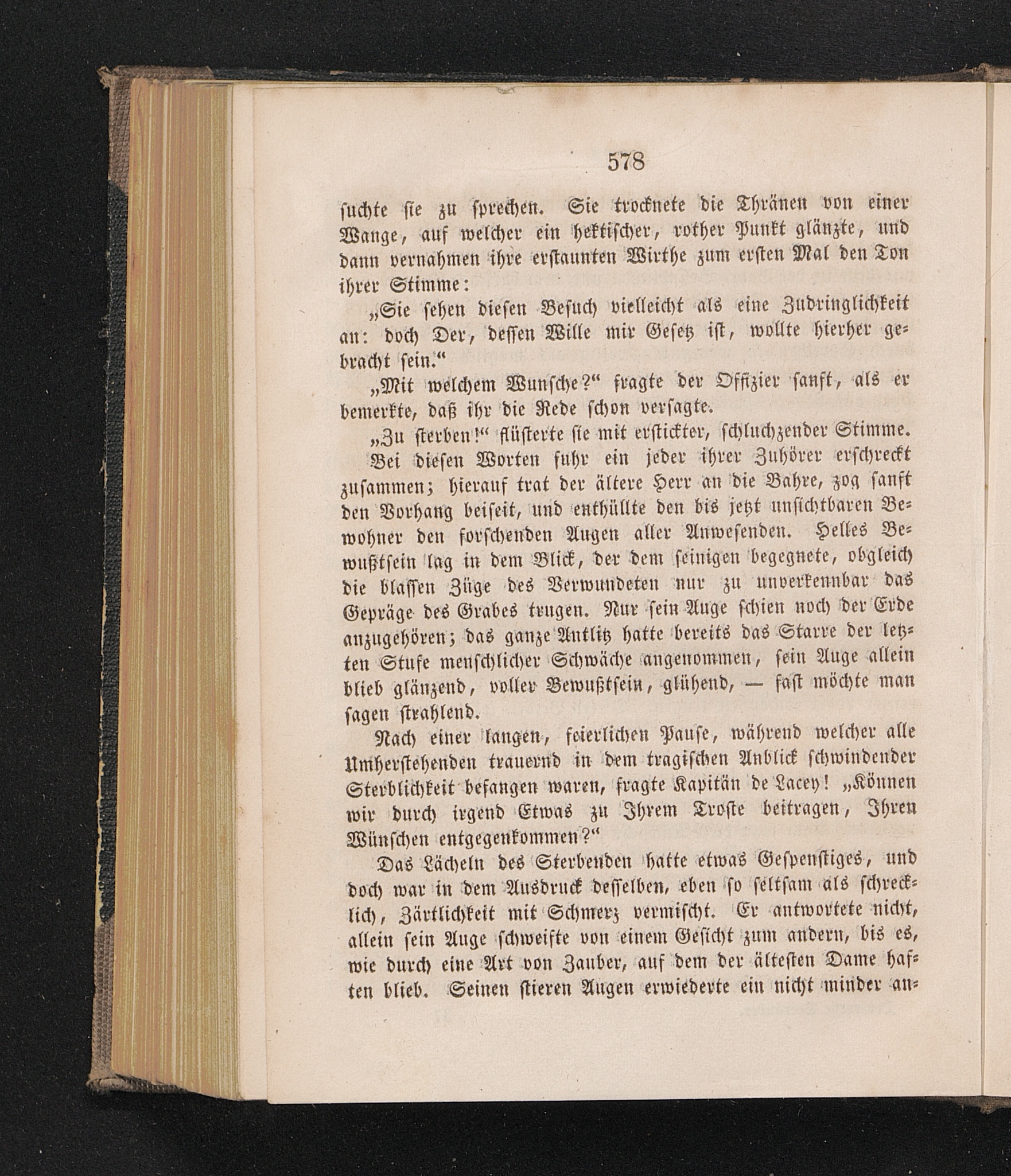 578

suchte sie zu sprechen. Sie trocknete die Thränen von einer Wange, auf welcher ein hektischer, rother Punkt glänzte, und dann vernahmen ihre erstaunten Wirthe zum ersten Mal den Ton ihrer Stimme:

„Sie sehen diesen Besuch vielleicht als eine Zudringlichkeit an: doch Der, dessen Wille mir Gesetz ist, wollte hierher gebracht sein.“

„Mit welchem Wunsche?“ fragte der Offizier sanft, als er bemerkte, daß ihr die Rede schon versagte.

„Zu sterben!“ flüsterte sie mit erstickter, schluchzender Stimme.

Bei diesen Worten fuhr ein jeder ihrer Zuhörer erschreckt zusammen; hierauf trat der ältere Herr an die Bahre, zog sanft den Vorhang beiseit, und enthüllte den bis jetzt unsichtbaren Bewohner den forschenden Augen aller Anwesenden. Helles Bewußtsein lag in dem Blick, der dem seinigen begegnete, obgleich die blassen Züge des Verwundeten nur zu unverkennbar das Gepräge des Grabes trugen. Nur sein Auge schien noch der Erde anzugehören; das ganze Antlitz hatte bereits das Starre der letzten Stufe menschlicher Schwäche angenommen, sein Auge allein blieb glänzend, voller Bewußtsein, glühend, — fast möchte man sagen strahlend.

Nach einer langen, feierlichen Pause, während welcher alle Umherstehenden trauernd in dem tragischen Anblick schwindender Sterblichkeit befangen waren, fragte Kapitän de Lacey! „Können wir durch irgend Etwas zu Ihrem Troste beitragen, Ihren Wünschen entgegenkommen?“

Das Lächeln des Sterbenden hatte etwas Gespenstiges, und doch war in dem Ausdruck desselben, eben so seltsam als schrecklich, Zärtlichkeit mit Schmerz vermischt. Er antwortete nicht, allein sein Auge schweifte von einem Gesicht zum andern, bis es, wie durch eine Art von Zauber, auf dem der ältesten Dame haften blieb. Seinen stieren Augen erwiederte ein nicht minder an-